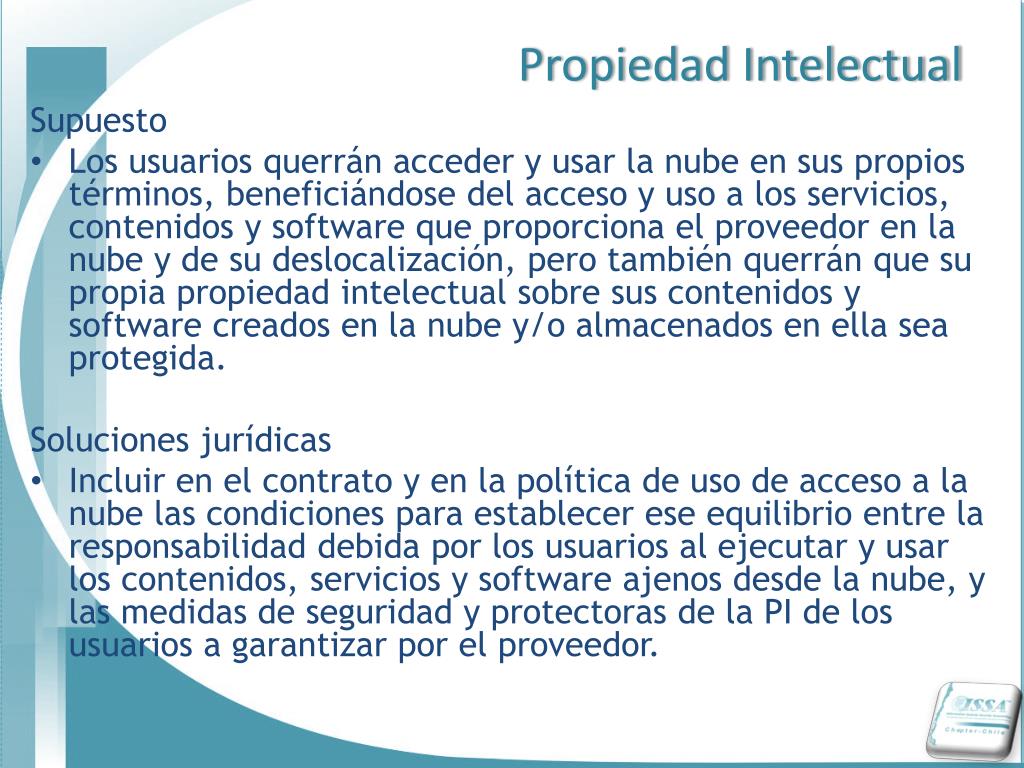 Propiedad Intelectual

Supuesto

• Los usuarios querrán acceder y usar la nube en sus propios términos, beneficiándose del acceso y uso a los servicios, contenidos y software que proporciona el proveedor en la nube y de su deslocalización, pero también querrán que su propia propiedad intelectual sobre sus contenidos y software creados en la nube y/o almacenados en ella sea protegida.

Soluciones jurídicas

• Incluir en el contrato y en la política de uso de acceso a la nube las condiciones para establecer ese equilibrio entre la responsabilidad debida por los usuarios al ejecutar y usar los contenidos, servicios y software ajenos desde la nube, y las medidas de seguridad y protectoras de la PI de los usuarios a garantizar por el proveedor.

ISSA
Chapter-Chile